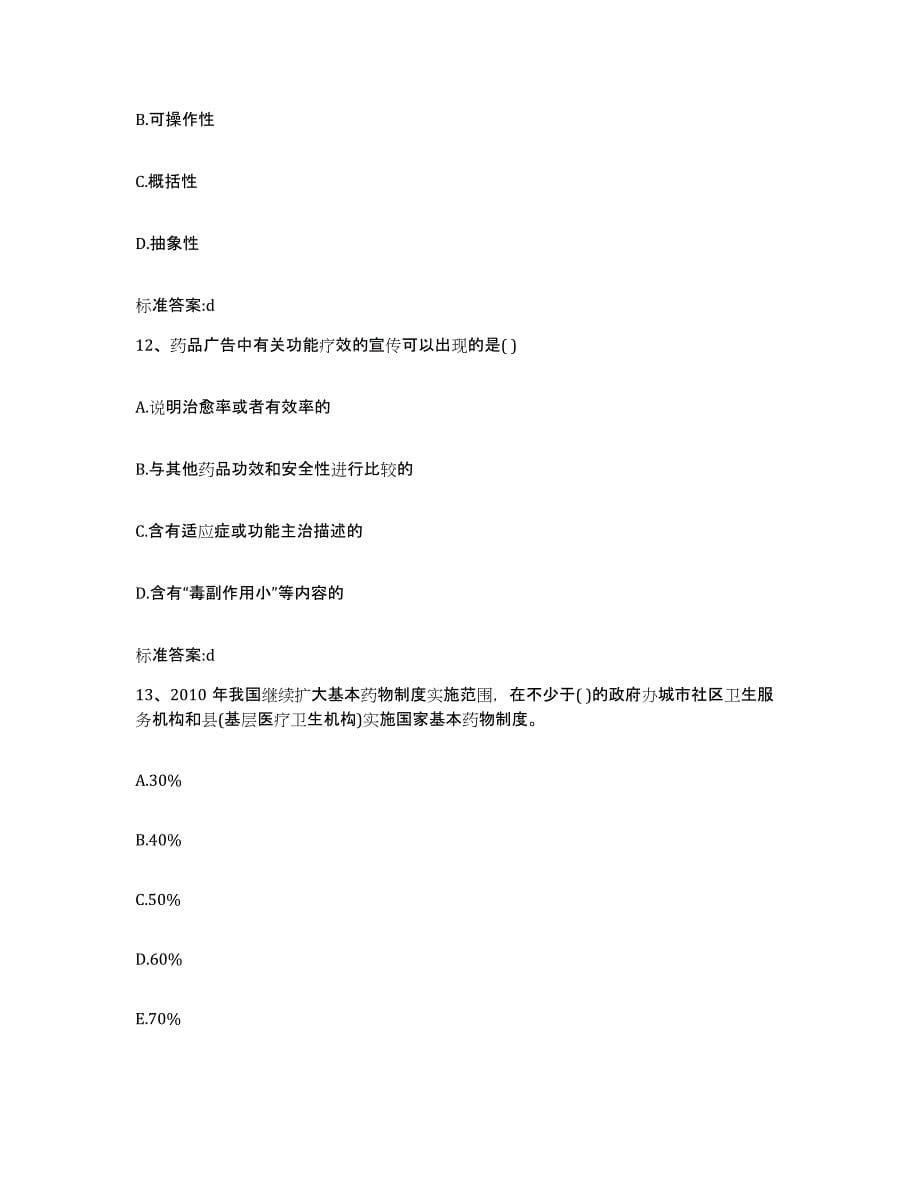 B.可操作性

C.概括性

D.抽象性

标准答案:d

12、药品广告中有关功能疗效的宣传可以出现的是( )

A.说明治愈率或者有效率的

B.与其他药品功效和安全性进行比较的

C.含有适应症或功能主治描述的

D.含有“毒副作用小”等内容的

标准答案:d

13、2010 年我国继续扩大基本药物制度实施范围，在不少于( )的政府办城市社区卫生服务机构和县(基层医疗卫生机构)实施国家基本药物制度。

A.30%

B.40%

C.50%

D.60%

E.70%